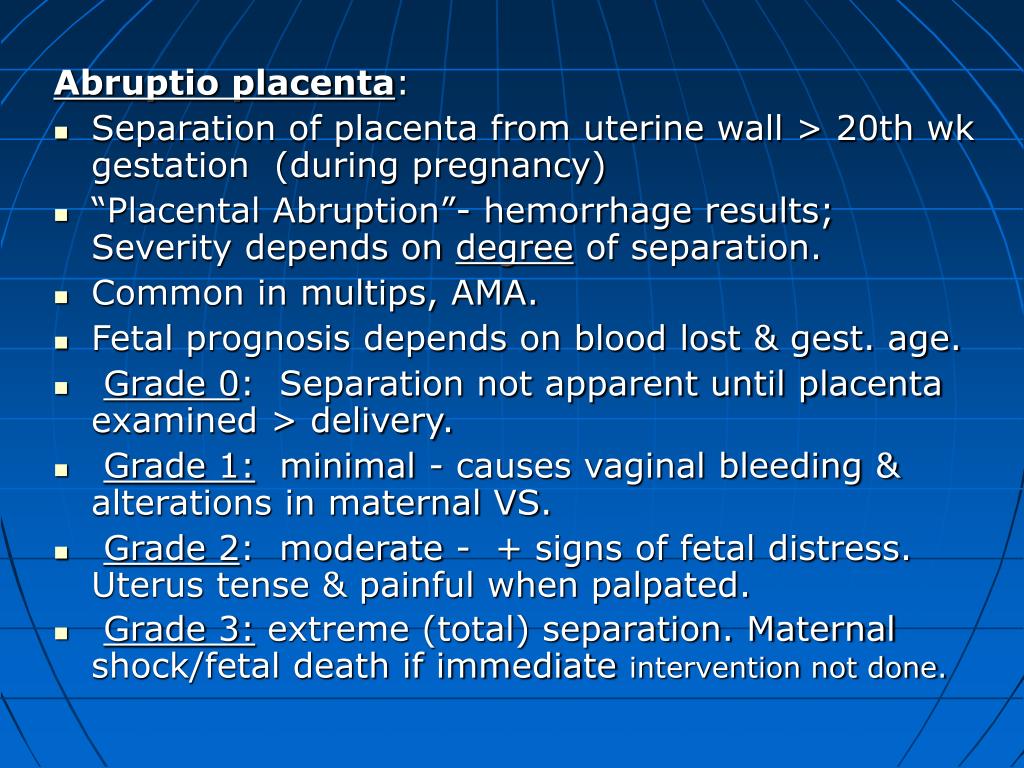 Abruptio placenta:

- Separation of placenta from uterine wall > 20th wk gestation (during pregnancy)
- “Placental Abruption”- hemorrhage results; Severity depends on degree of separation.
- Common in multips, AMA.
- Fetal prognosis depends on blood lost & gest. age.
- Grade 0: Separation not apparent until placenta examined > delivery.
- Grade 1: minimal - causes vaginal bleeding & alterations in maternal VS.
- Grade 2: moderate - + signs of fetal distress. Uterus tense & painful when palpated.
- Grade 3: extreme (total) separation. Maternal shock/fetal death if immediate intervention not done.